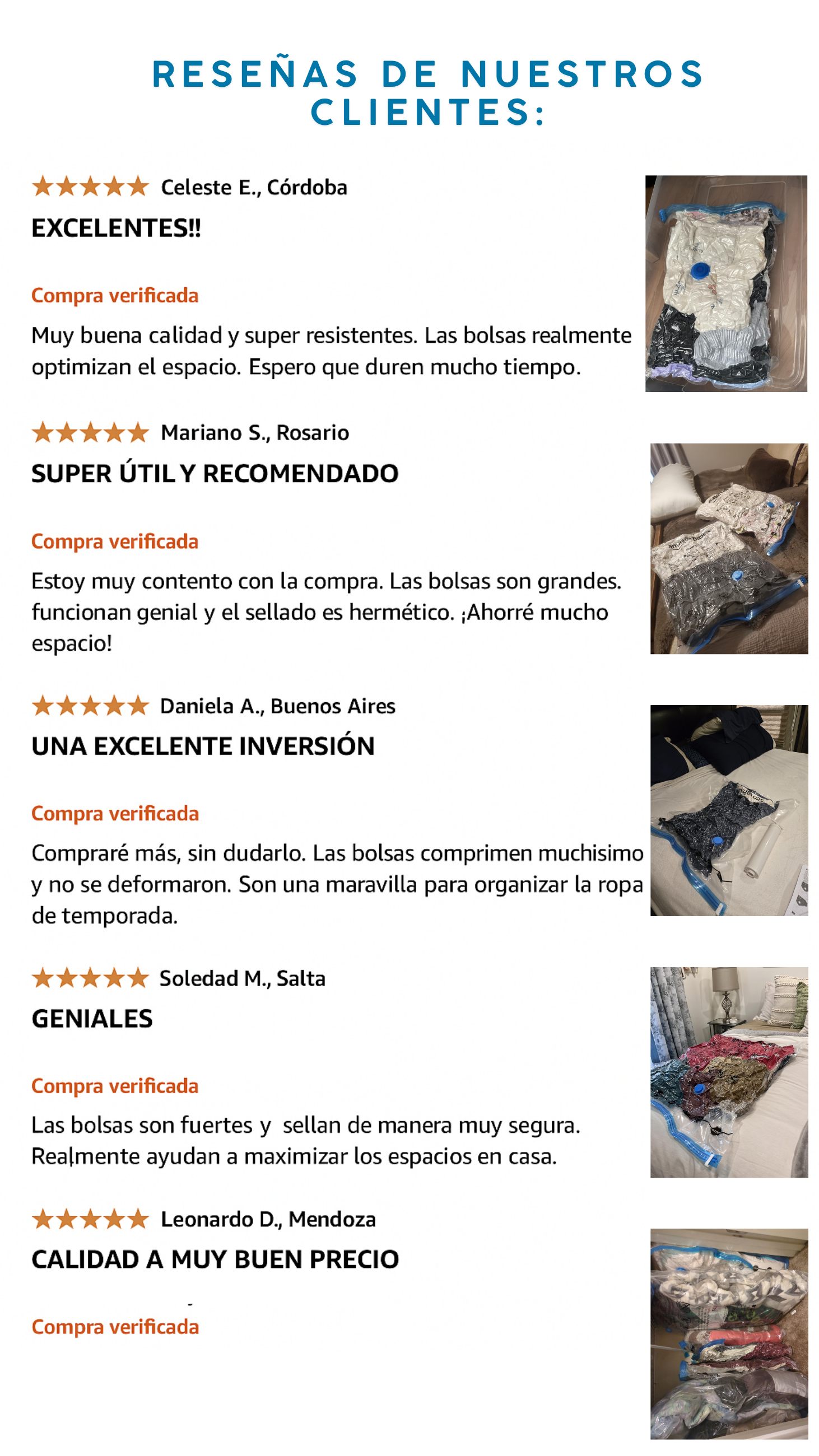 RESEÑAS DE NUESTROS CLIENTES:

★★★★★ Celeste E., Córdoba

EXCELENTES!!

Compra verificada

Muy buena calidad y super resistentes. Las bolsas realmente optimizan el espacio. Espero que duren mucho tiempo.

★★★★★ Mariano S., Rosario

SUPER ÚTIL Y RECOMENDADO

Compra verificada

Estoy muy contento con la compra. Las bolsas son grandes. funcionan genial y el sellado es hermético. ¡Ahorré mucho espacio!

★★★★★ Daniela A., Buenos Aires

UNA EXCELENTE INVERSIÓN

Compra verificada

Compraré más, sin dudarlo. Las bolsas comprimen muchisimo y no se deformaron. Son una maravilla para organizar la ropa de temporada.

★★★★★ Soledad M., Salta

GENIALES

Compra verificada

Las bolsas son fuertes y sellan de manera muy segura. Realmente ayudan a maximizar los espacios en casa.

★★★★★ Leonardo D., Mendoza

CALIDAD A MUY BUEN PRECIO

Compra verificada